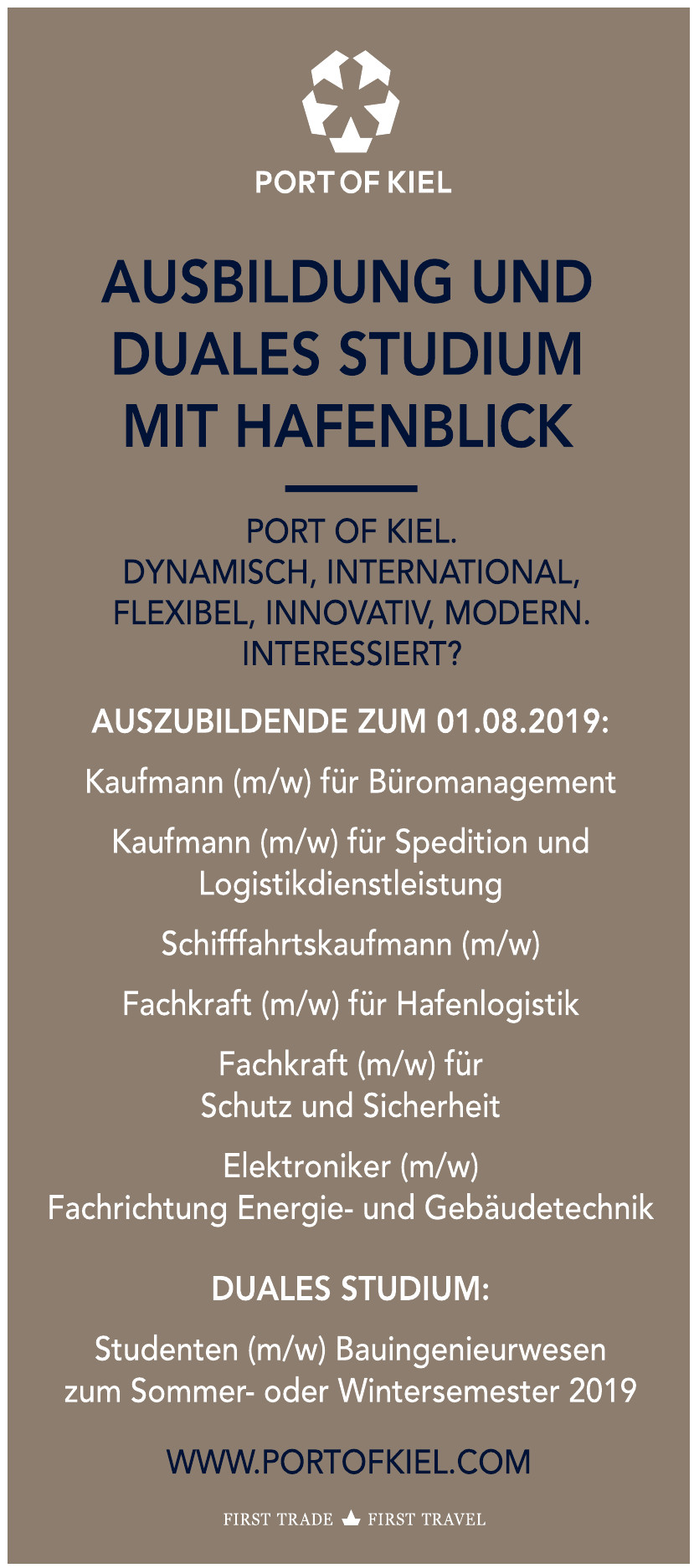 PORT OF KIEL

AUSBILDUNG UND DUALES STUDIUM MIT HAFENBLICK

PORT OF KIEL.
DYNAMISCH, INTERNATIONAL, FLEXIBEL, INNOVATIV, MODERN.
INTERESSIERT?

AUSZUBILDENDE ZUM 01.08.2019:

Kaufmann (m/w) für Büromanagement

Kaufmann (m/w) für Spedition und Logistikdienstleistung

Schifffahrtskaufmann (m/w)

Fachkraft (m/w) für Hafenlogistik

Fachkraft (m/w) für Schutz und Sicherheit

Elektroniker (m/w)
Fachrichtung Energie- und Gebäudetechnik

DUALES STUDIUM:

Studenten (m/w) Bauingenieurwesen zum Sommer- oder Wintersemester 2019

WWW.PORTOFKIEL.COM

FIRST TRADE FIRST TRAVEL